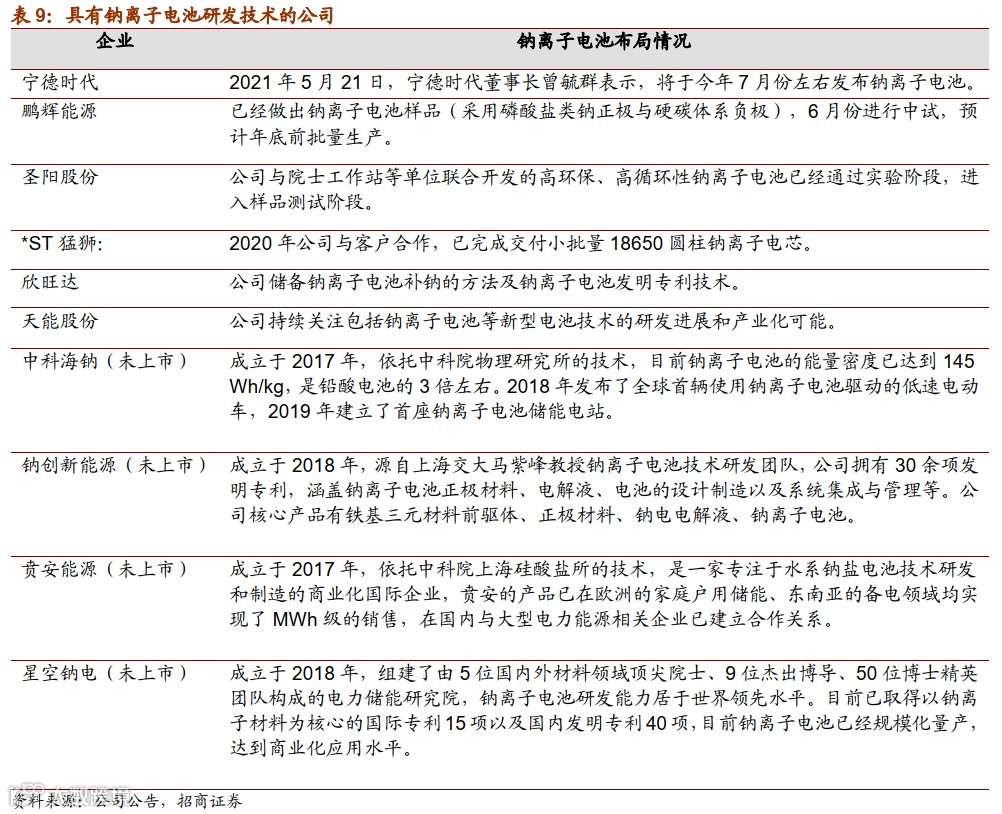 表 9：具有钠离子电池研发技术的公司

| 企业 | 钠离子电池布局情况 |
|---|---|
| 宁德时代 | 2021 年 5 月 21 日，宁德时代董事长曾毓群表示，将于今年 7 月份左右发布钠离子电池。 |
| 鹏辉能源 | 已经做出钠离子电池样品（采用磷酸盐类钠正极与硬碳体系负极），6 月份进行中试，预计年底前批量生产。 |
| 圣阳股份 | 公司与院士工作站等单位联合开发的高环保、高循环性钠离子电池已经通过实验阶段，进入样品测试阶段。 |
| *ST 猛狮: | 2020 年公司与客户合作，已完成交付小批量 18650 圆柱钠离子电芯。 |
| 欣旺达 | 公司储备钠离子电池补钠的方法及钠离子电池发明专利技术。 |
| 天能股份 | 公司持续关注包括钠离子电池等新型电池技术的研发进展和产业化可能。 |
| 中科海钠（未上市） | 成立于 2017 年，依托中科院物理研究所的技术，目前钠离子电池的能量密度已达到 145 Wh/kg，是铅酸电池的 3 倍左右。2018 年发布了全球首辆使用钠离子电池驱动的低速电动车，2019 年建立了首座钠离子电池储能电站。 |
| 钠创新能源（未上市） | 成立于 2018 年，源自上海交大马紫峰教授钠离子电池技术研发团队，公司拥有 30 余项发明专利，涵盖钠离子电池正极材料、电解液、电池的设计制造以及系统集成与管理等。公司核心产品有铁基三元材料前驱体、正极材料、钠电电解液、钠离子电池。 |
| 贲安能源（未上市） | 成立于 2017 年，依托中科院上海硅酸盐所的技术，是一家专注于水系钠盐电池技术研发和制造的商业化国际企业，贲安的产品已在欧洲的家庭户用储能、东南亚的备电领域均实现了 MWh 级的销售，在国内与大型电力能源相关企业已建立合作关系。 |
| 星空钠电（未上市） | 成立于 2018 年，组建了由 5 位国内外材料领域顶尖院士、9 位杰出博导、50 位博士精英团队构成的电力储能研究院，钠离子电池研发能力居于世界领先水平。目前已取得以钠离子材料为核心的国际专利 15 项以及国内发明专利 40 项，目前钠离子电池已经规模化量产，达到商业化应用水平。 |

资料来源：公司公告，招商证券